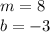 $m = 8$

$b = -3$